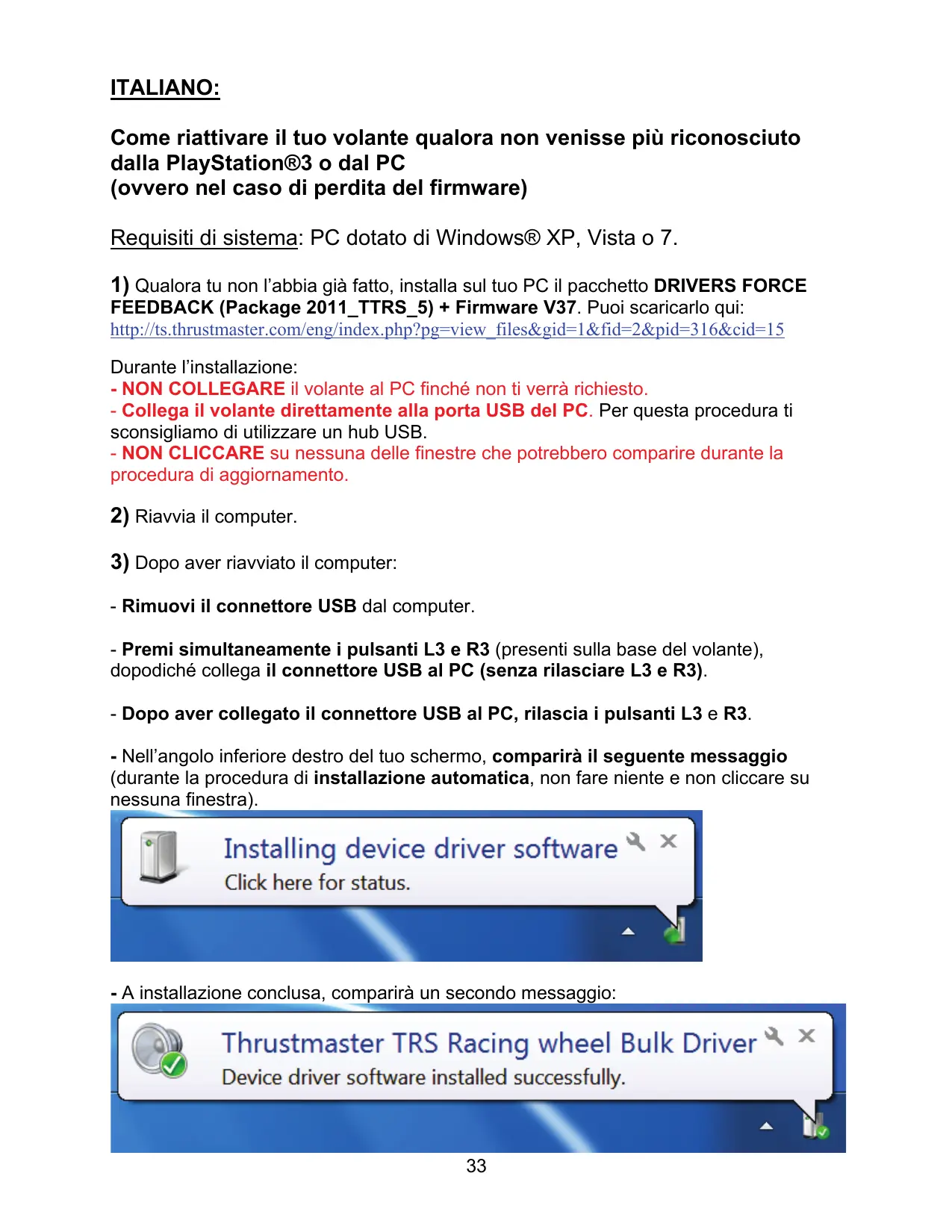 ITALIANO:

Come riattivare il tuo volante qualora non venisse più riconosciuto dalla PlayStation®3 o dal PC
(ovvero nel caso di perdita del firmware)

Requisiti di sistema: PC dotato di Windows® XP, Vista o 7.

1) Qualora tu non l'abbia già fatto, installa sul tuo PC il pacchetto DRIVERS FORCE FEEDBACK (Package 2011_TTRS_5) + Firmware V37. Puoi scaricarlo qui:
http://ts.thrustmaster.com/eng/index.php?pg=view_files&gid=1&fid=2&pid=316&cid=15

Durante l'installazione:
- NON COLLEGARE il volante al PC finché non ti verrà richiesto.
- Collega il volante direttamente alla porta USB del PC. Per questa procedura ti sconsigliamo di utilizzare un hub USB.
- NON CLICCARE su nessuna delle finestre che potrebbero comparire durante la procedura di aggiornamento.

2) Riavvia il computer.

3) Dopo aver riavviato il computer:

- Rimuovi il connettore USB dal computer.

- Premi simultaneamente i pulsanti L3 e R3 (presenti sulla base del volante), dopodiché collega il connettore USB al PC (senza rilasciare L3 e R3).

- Dopo aver collegato il connettore USB al PC, rilascia i pulsanti L3 e R3.

- Nell'angolo inferiore destro del tuo schermo, comparirà il seguente messaggio (durante la procedura di installazione automatica, non fare niente e non cliccare su nessuna finestra).

Installing device driver software
Click here for status.

- A installazione conclusa, comparirà un secondo messaggio:

Thrustmaster TRS Racing wheel Bulk Driver
Device driver software installed successfully.

33